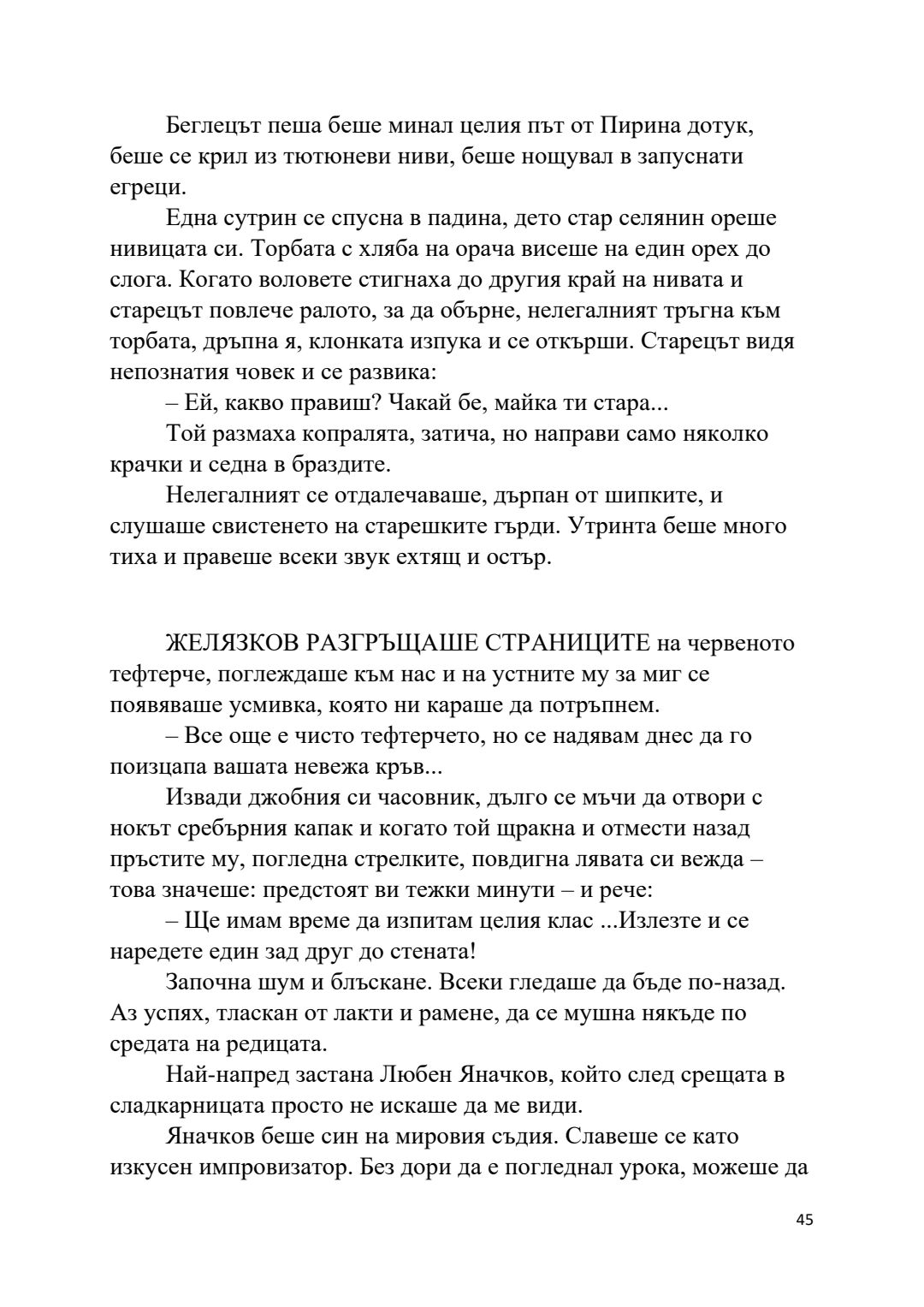 Беглецът пеша беше минал целия път от Пирина дотук, беше се крил из тютюневи ниви, беше нощувал в запуснати егреци.

Една сутрин се спусна в падина, дето стар селянин ореше нивицата си. Торбата с хляба на орача висеше на един орех до слога. Когато воловете стигнаха до другия край на нивата и старецът повлече ралото, за да обърне, нелегалният тръгна към торбата, дръпна я, клонката изпука и се откърши. Старецът видя непознатия човек и се развика:

– Ей, какво правиш? Чакай бе, майка ти стара...

Той размаха копралята, затича, но направи само няколко крачки и седна в браздите.

Нелегалният се отдалечаваше, дърпан от шипките, и слушаше свистенето на старешките гърди. Утринта беше много тиха и правеше всеки звук ехтящ и остър.

ЖЕЛЯЗКОВ РАЗГРЪЩАШЕ СТРАНИЦИТЕ на червеното тефтерче, поглеждаше към нас и на устните му за миг се появяваше усмивка, която ни караше да потръпнем.

– Все още е чисто тефтерчето, но се надявам днес да го поизцапа вашата невежа кръв...

Извади джобния си часовник, дълго се мъчи да отвори с нокът сребърния капак и когато той щракна и отмести назад пръстите му, погледна стрелките, повдигна лявата си вежда – това значеше: предстоят ви тежки минути – и рече:

– Ще имам време да изпитам целия клас ...Излезте и се наредете един зад друг до стената!

Започна шум и блъскане. Всеки гледаше да бъде по-назад. Аз успях, тласкан от лакти и рамене, да се мушна някъде по средата на редицата.

Най-напред застана Любен Яначков, който след срещата в сладкарницата просто не искаше да ме види.

Яначков беше син на мировия съдия. Славеше се като изкусен импровизатор. Без дори да е погледнал урока, можеше да

45